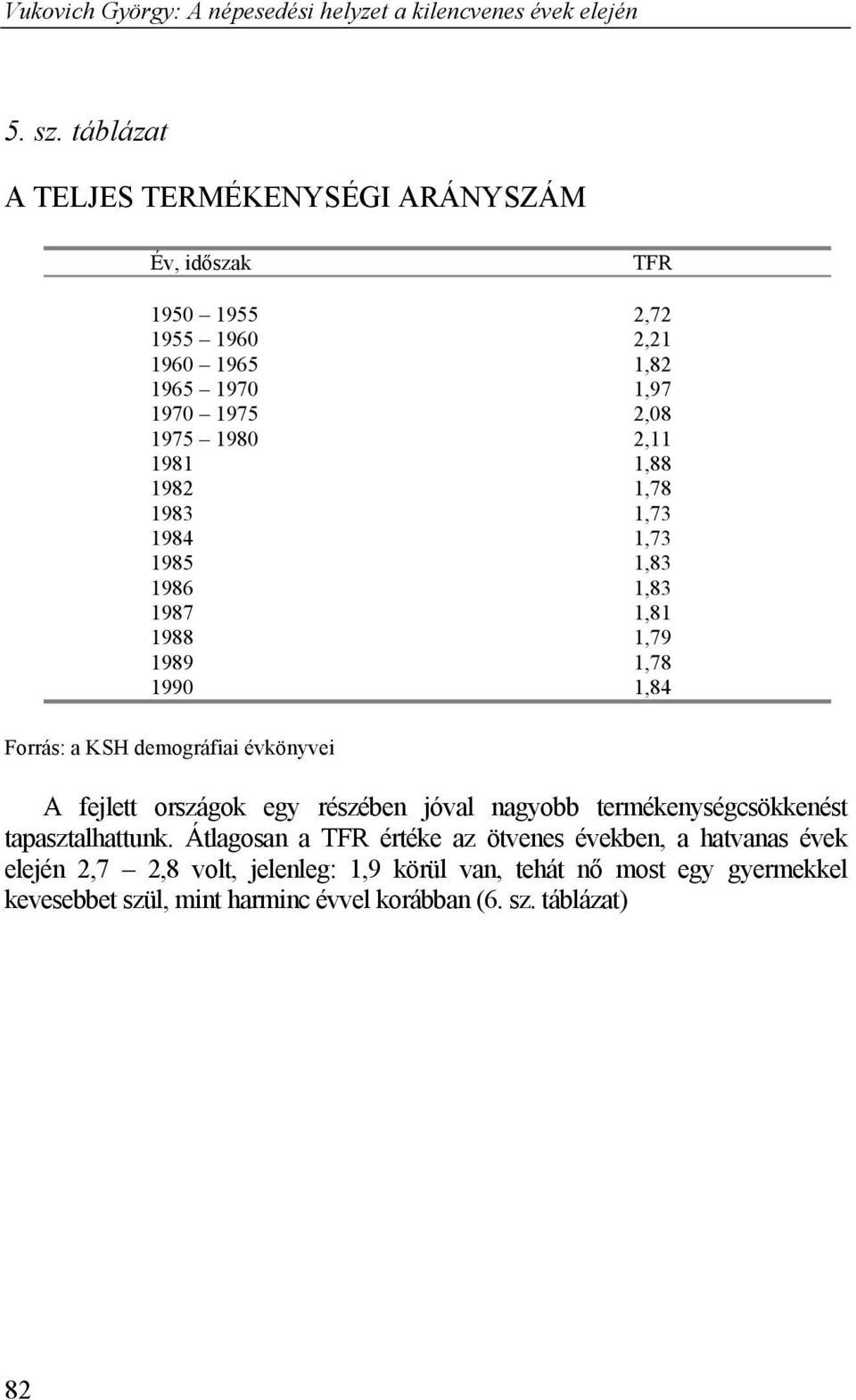 Vukovich György: A népesedési helyzet a kilencvenes évek elején

5. sz. táblázat

A TELJES TERMÉKENYSÉGI ARÁNYSZÁM

| Év, időszak | TFR |
|---|---|
| 1950 – 1955 | 2,72 |
| 1955 – 1960 | 2,21 |
| 1960 – 1965 | 1,82 |
| 1965 – 1970 | 1,97 |
| 1970 – 1975 | 2,08 |
| 1975 – 1980 | 2,11 |
| 1981 | 1,88 |
| 1982 | 1,78 |
| 1983 | 1,73 |
| 1984 | 1,73 |
| 1985 | 1,83 |
| 1986 | 1,83 |
| 1987 | 1,81 |
| 1988 | 1,79 |
| 1989 | 1,78 |
| 1990 | 1,84 |

Forrás: a KSH demográfiai évkönyvei

A fejlett országok egy részében jóval nagyobb termékenységcsökkenést tapasztalhattunk. Átlagosan a TFR értéke az ötvenes években, a hatvanas évek elején 2,7 – 2,8 volt, jelenleg: 1,9 körül van, tehát nő most egy gyermekkel kevesebbet szül, mint harminc évvel korábban (6. sz. táblázat)

82